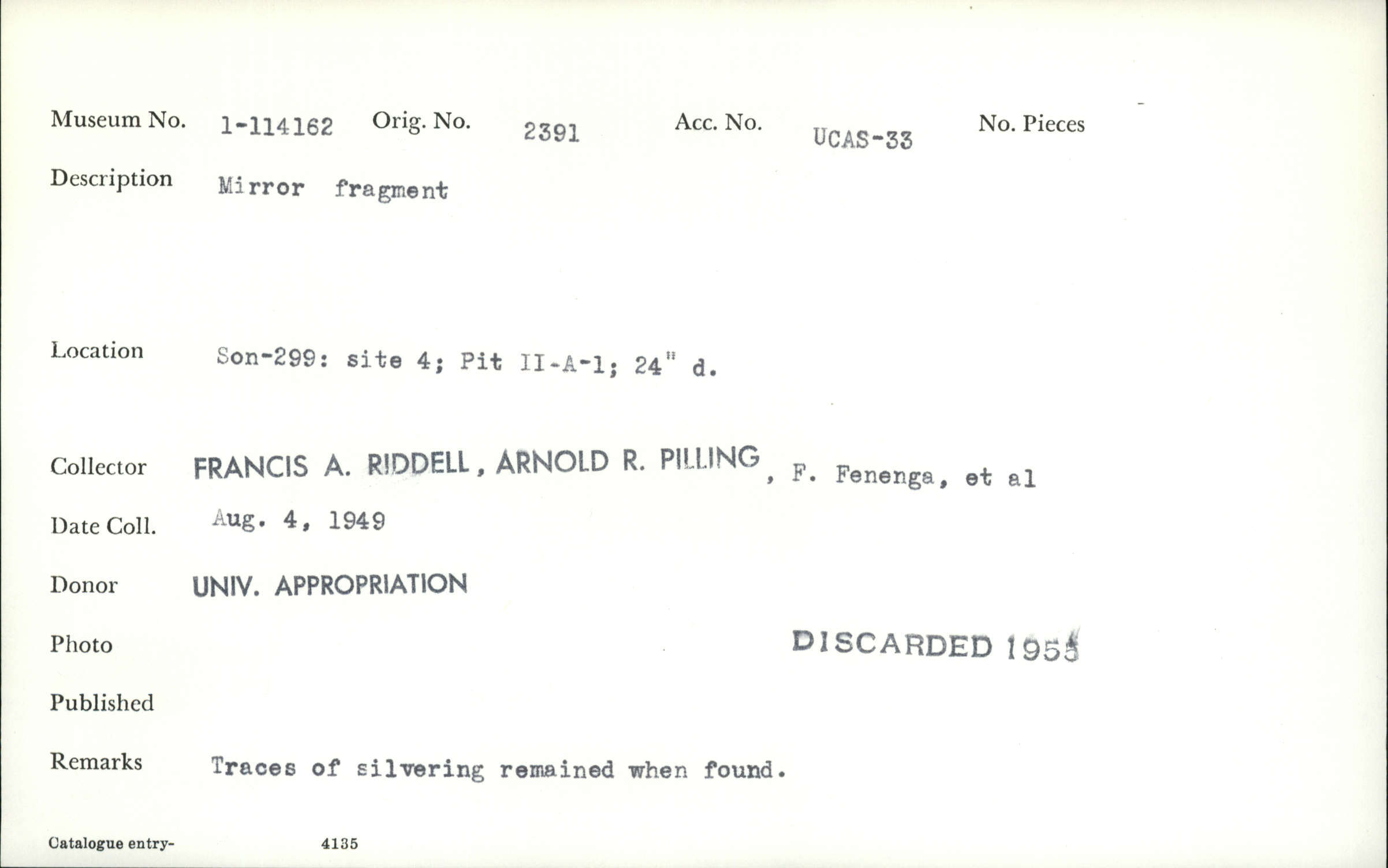 Museum No. 1-114162 Orig. No. 2391 Acc. No. UCAS-33 No. Pieces

Description Mirror fragment

Location Son-299: site 4; Pit II-A-1; 24" d.

Collector FRANCIS A. RIDDELL, ARNOLD R. PILLING, F. Fenenga, et al

Date Coll. Aug. 4, 1949

Donor UNIV. APPROPRIATION

Photo

DISCARDED 1955

Published

Remarks Traces of silvering remained when found.

Catalogue entry- 4135